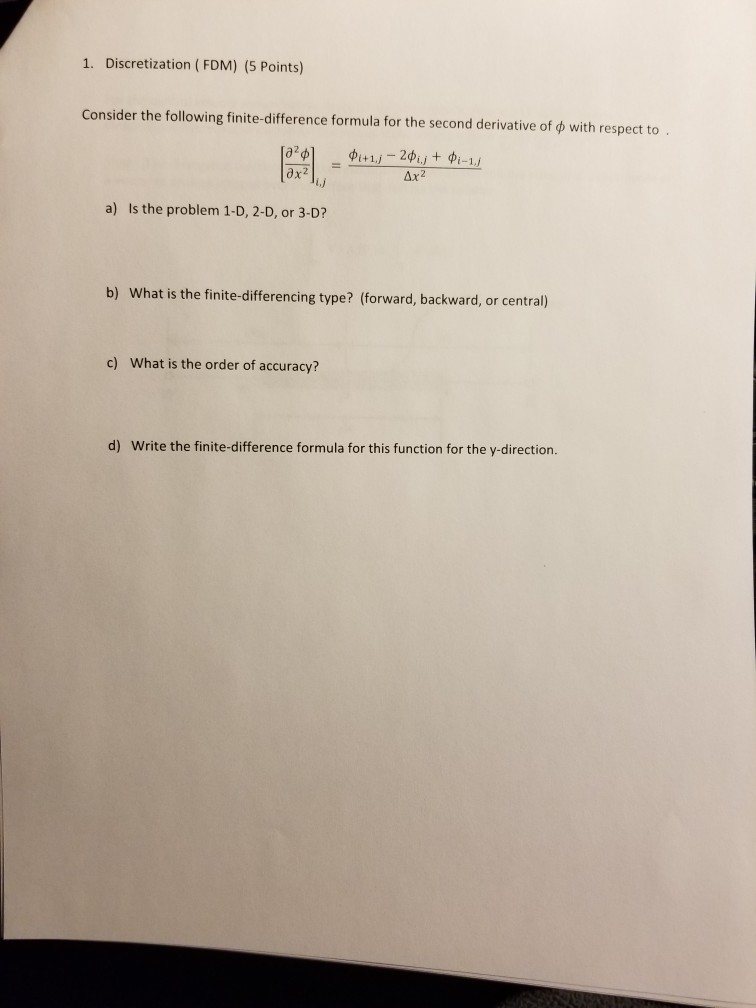 1. Discretization ( FDM) (5 Points)

Consider the following finite-difference formula for the second derivative of $\phi$ with respect to .

$\left[\frac{\partial^2 \phi}{\partial x^2}\right]_{i,j} = \frac{\phi_{i+1,j} - 2\phi_{i,j} + \phi_{i-1,j}}{\Delta x^2}$

a) Is the problem 1-D, 2-D, or 3-D?

b) What is the finite-differencing type? (forward, backward, or central)

c) What is the order of accuracy?

d) Write the finite-difference formula for this function for the y-direction.